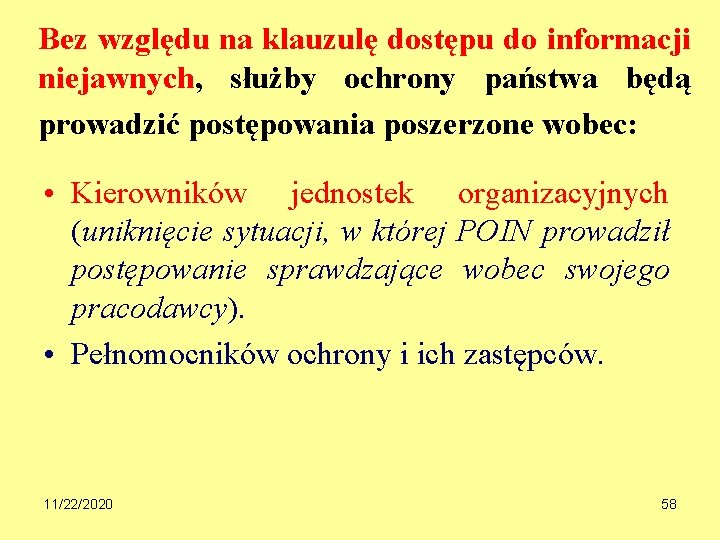 Bez względu na klauzulę dostępu do informacji niejawnych, służby ochrony państwa będą prowadzić postępowania poszerzone wobec:

• Kierowników jednostek organizacyjnych (uniknięcie sytuacji, w której POIN prowadził postępowanie sprawdzające wobec swojego pracodawcy).
• Pełnomocników ochrony i ich zastępców.

11/22/2020

58